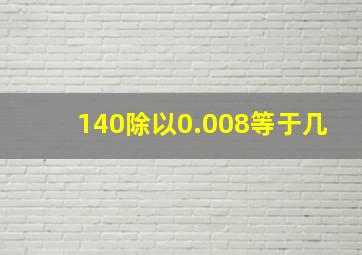 140除以0.008等于几